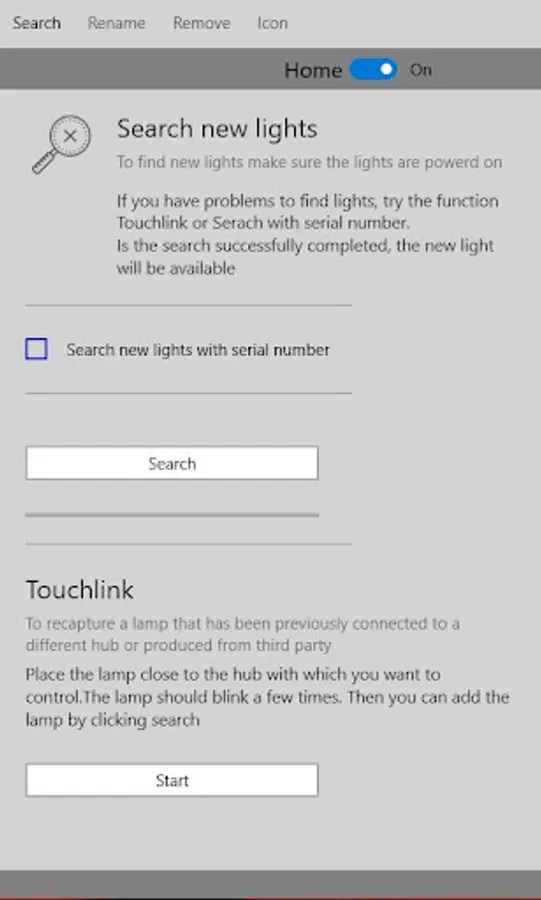 Search Rename Remove Icon

Home On

Search new lights

To find new lights make sure the lights are powerd on

If you have problems to find lights, try the function Touchlink or Serach with serial number.
Is the search successfully completed, the new light will be available

Search new lights with serial number

Search

Touchlink

To recapture a lamp that has been previously connected to a different hub or produced from third party

Place the lamp close to the hub with which you want to control.The lamp should blink a few times. Then you can add the lamp by clicking search

Start